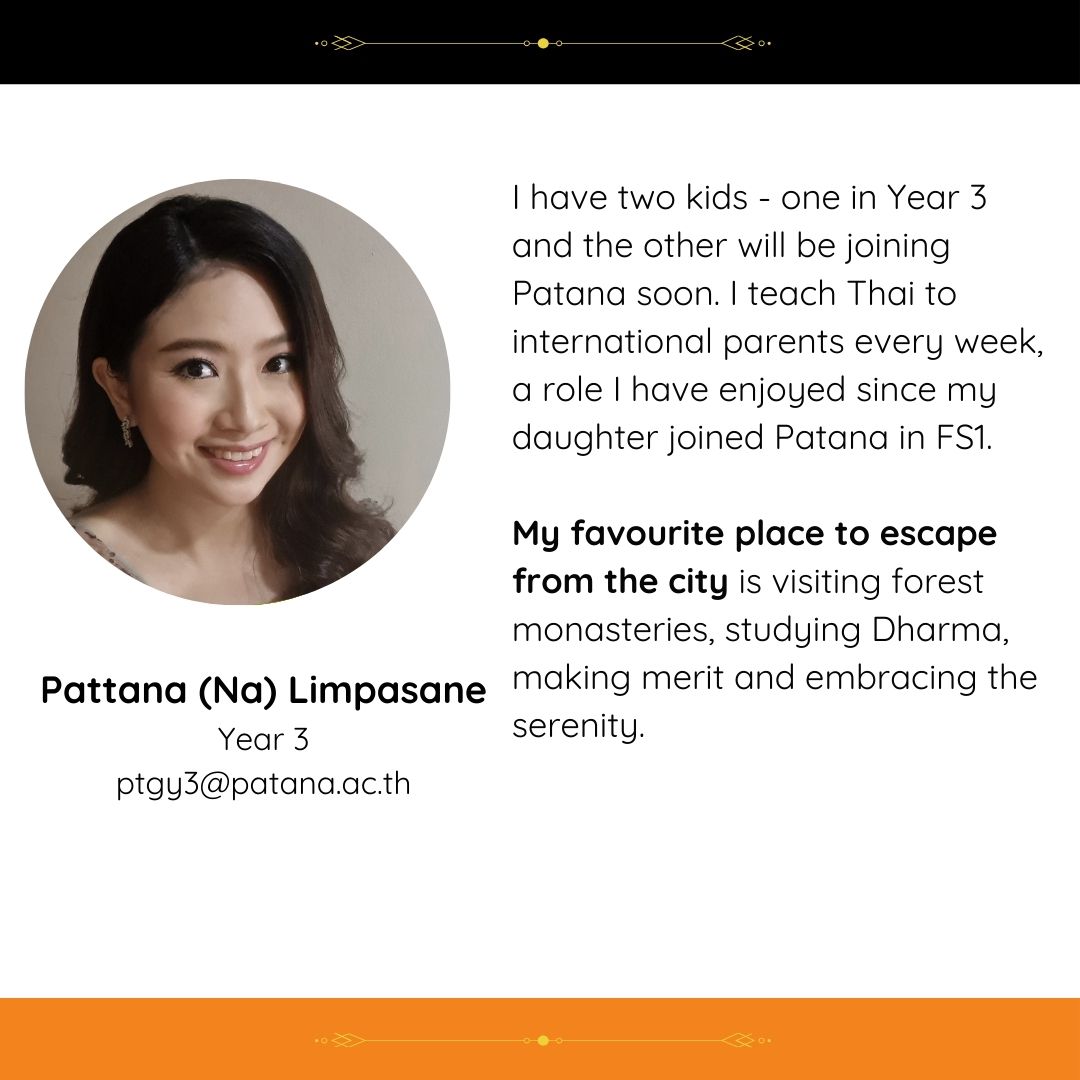 Pattana (Na) Limpasane
Year 3
ptgy3@patana.ac.th

I have two kids - one in Year 3 and the other will be joining Patana soon. I teach Thai to international parents every week, a role I have enjoyed since my daughter joined Patana in FS1.

My favourite place to escape from the city is visiting forest monasteries, studying Dharma, making merit and embracing the serenity.